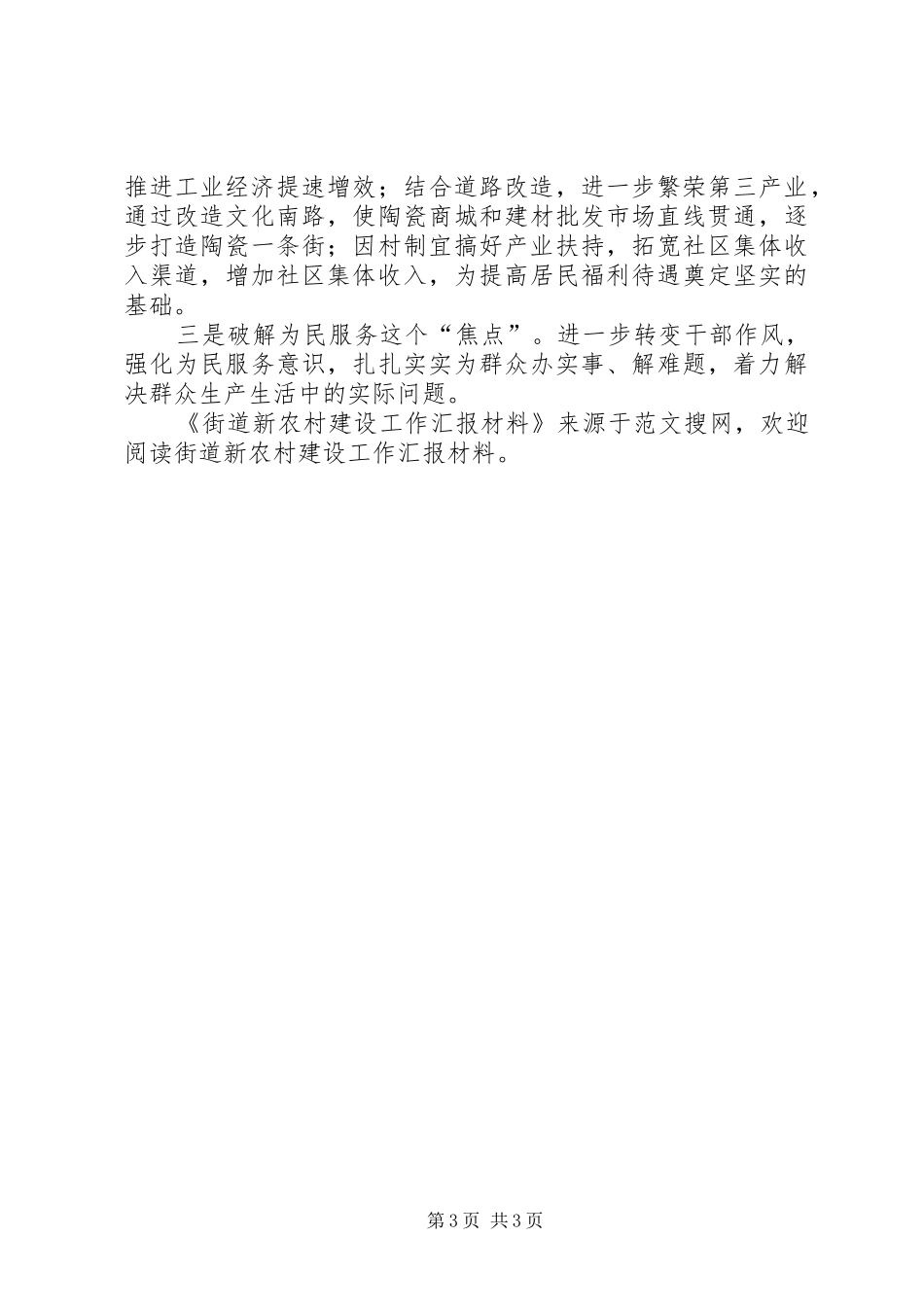 推进工业经济提速增效；结合道路改造，进一步繁荣第三产业，通过改造文化南路，使陶瓷商城和建材批发市场直线贯通，逐步打造陶瓷一条街；因村制宜搞好产业扶持，拓宽社区集体收入渠道，增加社区集体收入，为提高居民福利待遇奠定坚实的基础。

三是破解为民服务这个“焦点”。进一步转变干部作风，强化为民服务意识，扎扎实实为群众办实事、解难题，着力解决群众生产生活中的实际问题。

《街道新农村建设工作汇报材料》来源于范文搜网，欢迎阅读街道新农村建设工作汇报材料。

第3页 共3页